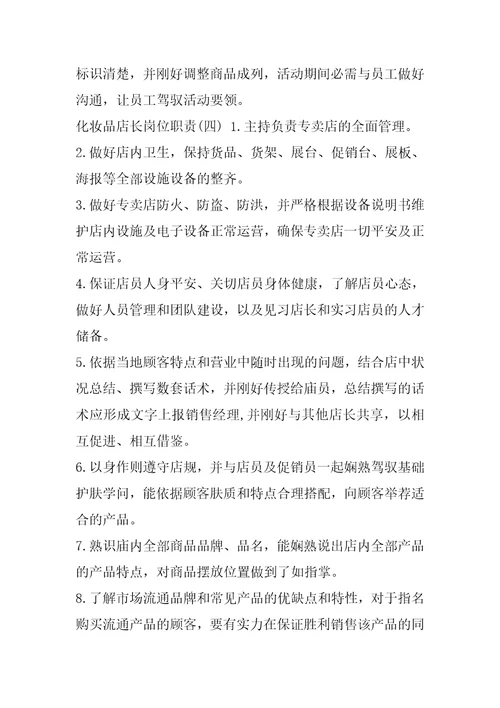 标识清楚，并刚好调整商品成列，活动期间必需与员工做好沟通，让员工驾驭活动要领。

化妆品店长岗位职责(四) 1.主持负责专卖店的全面管理。

2.做好店内卫生，保持货品、货架、展台、促销台、展板、海报等全部设施设备的整齐。

3.做好专卖店防火、防盗、防洪，并严格根据设备说明书维护店内设施及电子设备正常运营，确保专卖店一切平安及正常运营。

4.保证店员人身平安、关切店员身体健康，了解店员心态，做好人员管理和团队建设，以及见习店长和实习店员的人才储备。

5.依据当地顾客特点和营业中随时出现的问题，结合店中状况总结、撰写数套话术，并刚好传授给庙员，总结撰写的话术应形成文字上报销售经理，并刚好与其他店长共享，以相互促进、相互借鉴。

6.以身作则遵守店规，并与店员及促销员一起娴熟驾驭基础护肤学问，能依据顾客肤质和特点合理搭配，向顾客举荐适合的产品。

7.熟识庙内全部商品品牌、品名，能娴熟说出店内全部产品的产品特点，对商品摆放位置做到了如指掌。

8.了解市场流通品牌和常见产品的优缺点和特性，对于指名购买流通产品的顾客，要有实力在保证胜利销售该产品的同